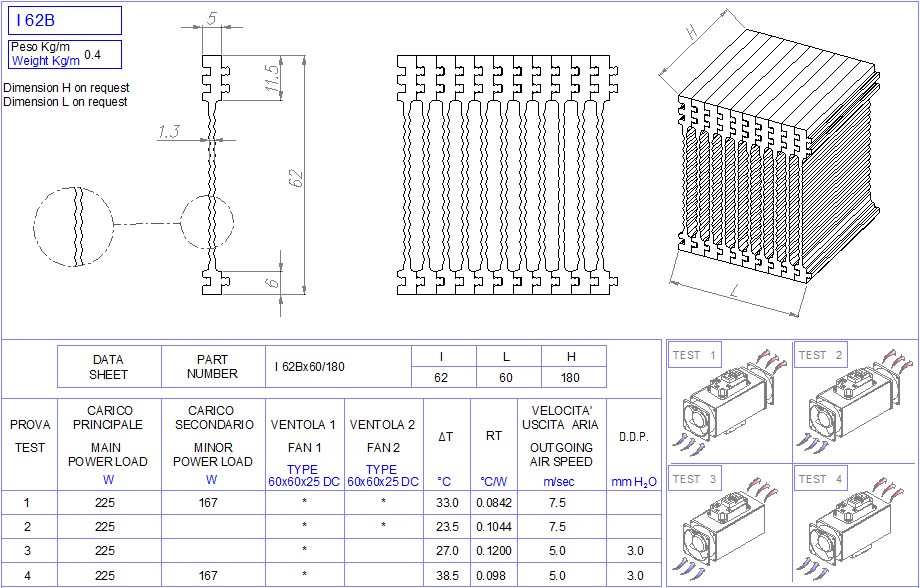 I 62B

Peso Kg/m
Weight Kg/m 0.4

Dimension H on request
Dimension L on request

5
11.5
1.3
62
6

H
L

| DATA SHEET | PART NUMBER | I 62Bx60/180 | I | L | H |
|---|---|---|---|---|---|
| | | | 62 | 60 | 180 |

| PROVA TEST | CARICO PRINCIPALE MAIN POWER LOAD W | CARICO SECONDARIO MINOR POWER LOAD W | VENTOLA 1 FAN 1 TYPE 60x60x25 DC | VENTOLA 2 FAN 2 TYPE 60x60x25 DC | ΔT °C | RT °C/W | VELOCITA' USCITA ARIA OUTGOING AIR SPEED m/sec | D.D.P. mm $H_2O$ |
|---|---|---|---|---|---|---|---|---|
| 1 | 225 | 167 | * | * | 33.0 | 0.0842 | 7.5 | |
| 2 | 225 | | * | * | 23.5 | 0.1044 | 7.5 | |
| 3 | 225 | | * | | 27.0 | 0.1200 | 5.0 | 3.0 |
| 4 | 225 | 167 | * | | 38.5 | 0.098 | 5.0 | 3.0 |

TEST 1
TEST 2
TEST 3
TEST 4